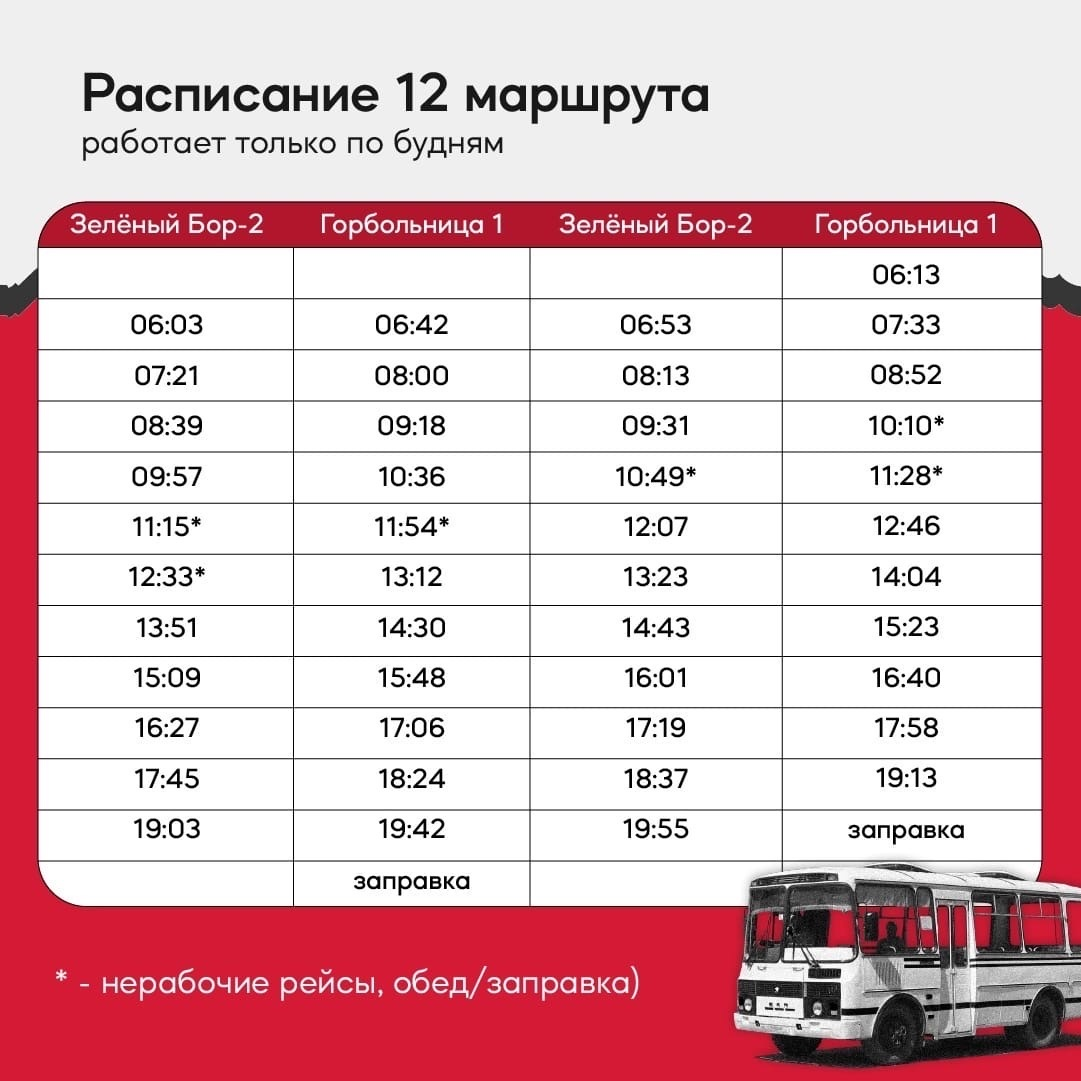 Расписание 12 маршрута
работает только по будням

| Зелёный Бор-2 | Горбольница 1 | Зелёный Бор-2 | Горбольница 1 |
|---|---|---|---|
| | | | 06:13 |
| 06:03 | 06:42 | 06:53 | 07:33 |
| 07:21 | 08:00 | 08:13 | 08:52 |
| 08:39 | 09:18 | 09:31 | 10:10* |
| 09:57 | 10:36 | 10:49* | 11:28* |
| 11:15* | 11:54* | 12:07 | 12:46 |
| 12:33* | 13:12 | 13:23 | 14:04 |
| 13:51 | 14:30 | 14:43 | 15:23 |
| 15:09 | 15:48 | 16:01 | 16:40 |
| 16:27 | 17:06 | 17:19 | 17:58 |
| 17:45 | 18:24 | 18:37 | 19:13 |
| 19:03 | 19:42 | 19:55 | заправка |
| | заправка | | |

* - нерабочие рейсы, обед/заправка)